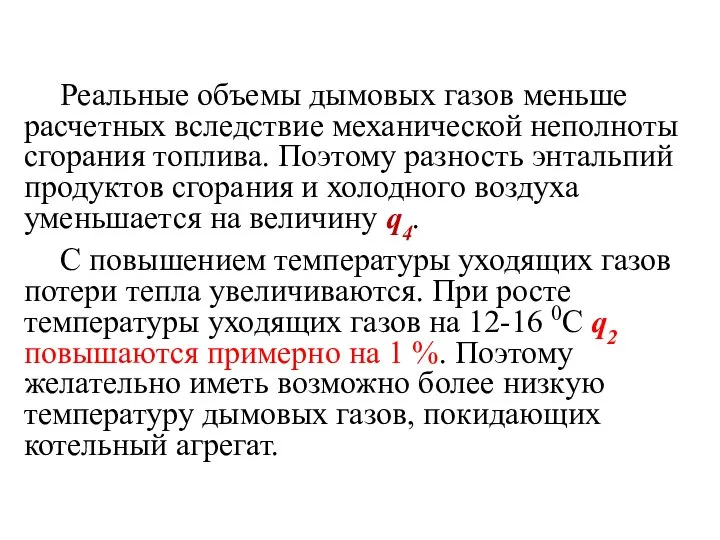 Реальные объемы дымовых газов меньше расчетных вследствие механической неполноты сгорания топлива. Поэтому разность энтальпий продуктов сгорания и холодного воздуха уменьшается на величину $q_4$.

С повышением температуры уходящих газов потери тепла увеличиваются. При росте температуры уходящих газов на 12-16 $^0$С $q_2$ повышаются примерно на 1 %. Поэтому желательно иметь возможно более низкую температуру дымовых газов, покидающих котельный агрегат.